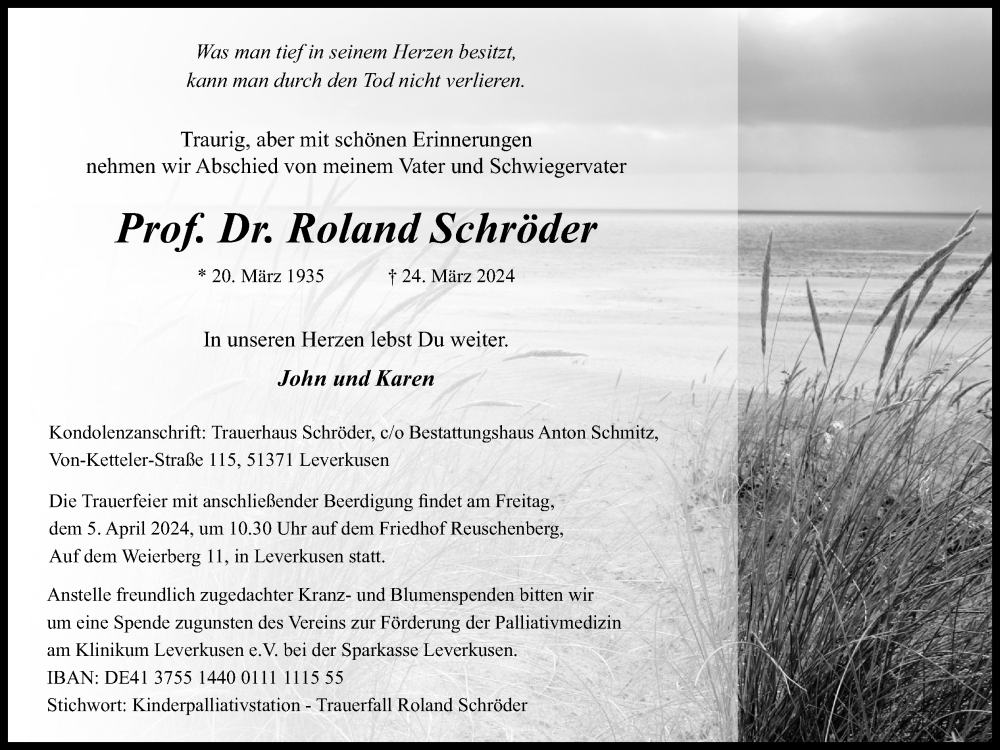 Was man tief in seinem Herzen besitzt,
kann man durch den Tod nicht verlieren.

Traurig, aber mit schönen Erinnerungen
nehmen wir Abschied von meinem Vater und Schwiegervater

Prof. Dr. Roland Schröder

* 20. März 1935 † 24. März 2024

In unseren Herzen lebst Du weiter.

John und Karen

Kondolenzanschrift: Trauerhaus Schröder, c/o Bestattungshaus Anton Schmitz,
Von-Ketteler-Straße 115, 51371 Leverkusen

Die Trauerfeier mit anschließender Beerdigung findet am Freitag,
dem 5. April 2024, um 10.30 Uhr auf dem Friedhof Reuschenberg,
Auf dem Weierberg 11, in Leverkusen statt.

Anstelle freundlich zugedachter Kranz- und Blumenspenden bitten wir
um eine Spende zugunsten des Vereins zur Förderung der Palliativmedizin
am Klinikum Leverkusen e.V. bei der Sparkasse Leverkusen.
IBAN: DE41 3755 1440 0111 1115 55
Stichwort: Kinderpalliativstation - Trauerfall Roland Schröder